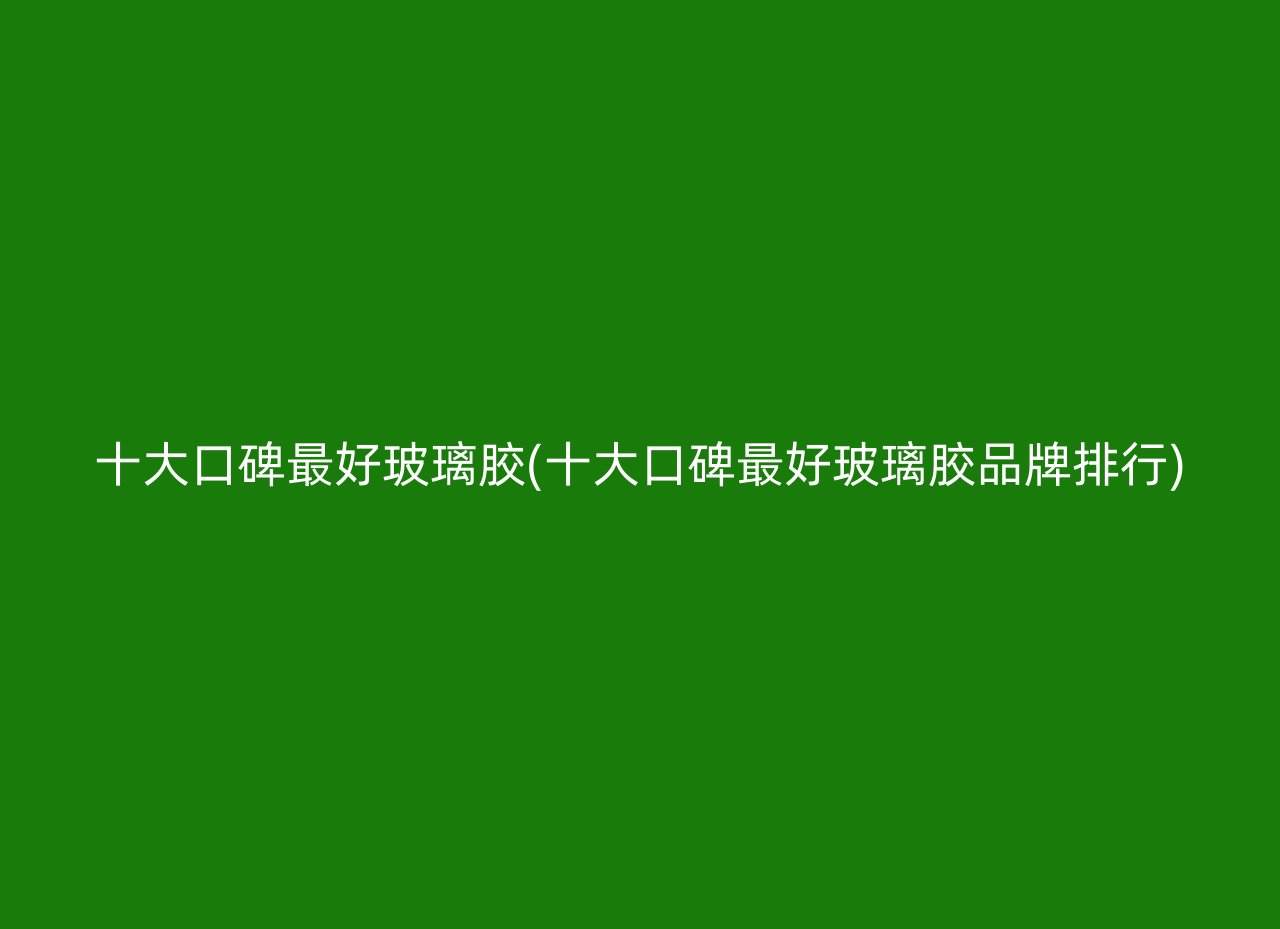 十大口碑最好玻璃胶(十大口碑最好玻璃胶品牌排行)